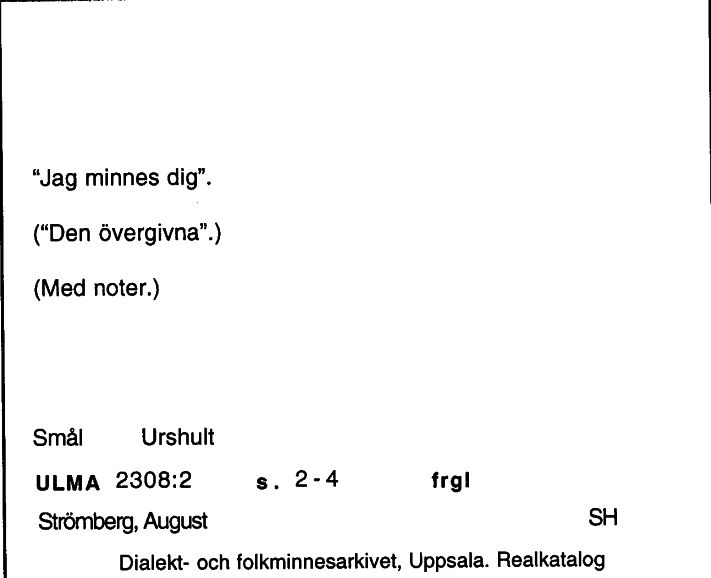 "Jag minnes dig".

("Den övergivna".)

(Med noter.)

Smål Urshult

ULMA 2308:2 s. 2-4 frgl

Strömberg, August SH

Dialekt- och folkminnesarkivet, Uppsala. Realkatalog